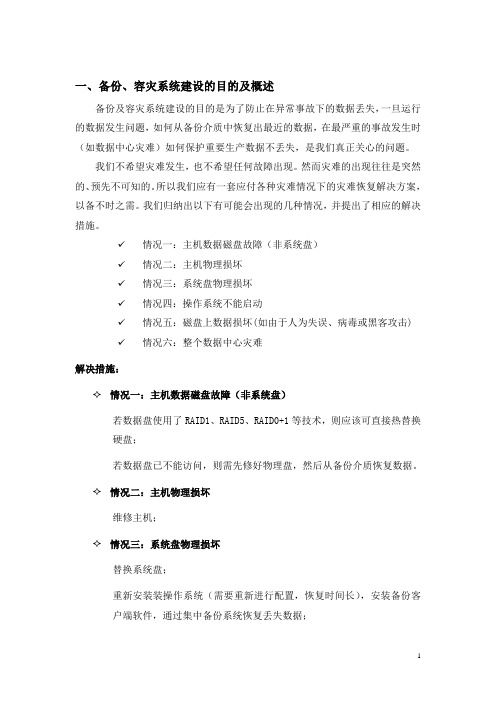 一、备份、容灾系统建设的目的及概述

备份及容灾系统建设的目的是为了防止在异常事故下的数据丢失，一旦运行的数据发生问题，如何从备份介质中恢复出最近的数据，在最严重的事故发生时（如数据中心灾难）如何保护重要生产数据不丢失，是我们真正关心的问题。

我们不希望灾难发生，也不希望任何故障出现。然而灾难的出现往往是突然的、预先不可知的，所以我们应有一套应付各种灾难情况下的灾难恢复解决方案，以备不时之需。我们归纳出以下有可能会出现的几种情况，并提出了相应的解决措施。

✓ 情况一：主机数据磁盘故障（非系统盘）
✓ 情况二：主机物理损坏
✓ 情况三：系统盘物理损坏
✓ 情况四：操作系统不能启动
✓ 情况五：磁盘上数据损坏(如由于人为失误、病毒或黑客攻击)
✓ 情况六：整个数据中心灾难

解决措施：

✧ 情况一：主机数据磁盘故障（非系统盘）

若数据盘使用了 RAID1、RAID5、RAID0+1 等技术，则应该可直接热替换硬盘；

若数据盘已不能访问，则需先修好物理盘，然后从备份介质恢复数据。

✧ 情况二：主机物理损坏

维修主机；

✧ 情况三：系统盘物理损坏

替换系统盘；

重新安装装操作系统（需要重新进行配置，恢复时间长），安装备份客户端软件，通过集中备份系统恢复丢失数据；

1